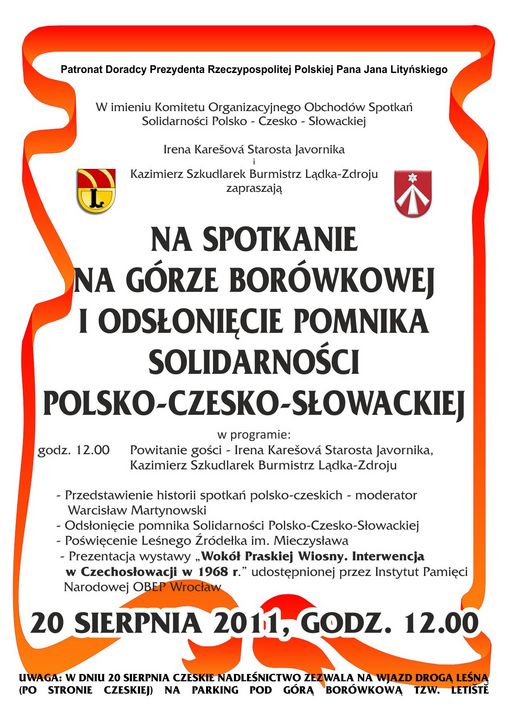 Patronat Doradcy Prezydenta Rzeczypospolitej Polskiej Pana Jana Lityńskiego

W imieniu Komitetu Organizacyjnego Obchodów Spotkań Solidarności Polsko - Czesko - Słowackiej

Irena Karešová Starosta Javornika
i
Kazimierz Szkudlarek Burmistrz Lądka-Zdroju
zapraszają

NA SPOTKANIE
NA GÓRZE BORÓWKOWEJ
I ODSŁONIĘCIE POMNIKA
SOLIDARNOŚCI
POLSKO-CZESKO-SŁOWACKIEJ

w programie:
godz. 12.00 Powitanie gości - Irena Karešová Starosta Javornika, Kazimierz Szkudlarek Burmistrz Lądka-Zdroju

- Przedstawienie historii spotkań polsko-czeskich - moderator Warcisław Martynowski
- Odsłonięcie pomnika Solidarności Polsko-Czesko-Słowackiej
- Poświęcenie Leśnego Źródełka im. Mieczysława
- Prezentacja wystawy „Wokół Praskiej Wiosny. Interwencja w Czechosłowacji w 1968 r." udostępnionej przez Instytut Pamięci Narodowej OBEP Wrocław

20 SIERPNIA 2011, GODZ. 12.00

UWAGA: W DNIU 20 SIERPNIA CZESKIE NADLEŚNICTWO ZEZWALA NA WJAZD DROGĄ LEŚNĄ (PO STRONIE CZESKIEJ) NA PARKING POD GÓRĄ BORÓWKOWĄ TZW. LETIŠTĚ